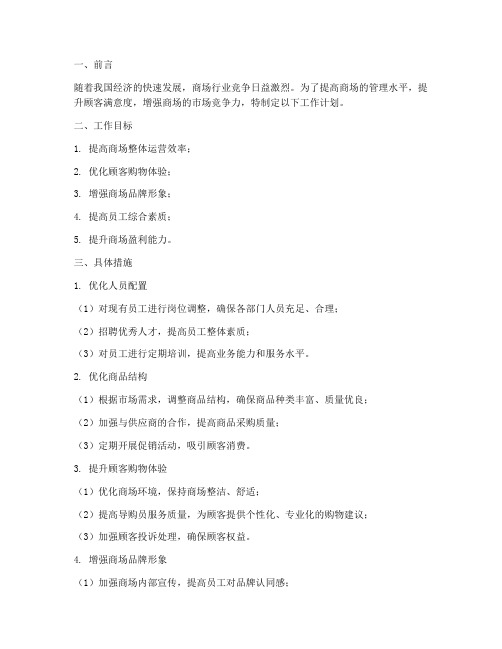 一、前言

随着我国经济的快速发展，商场行业竞争日益激烈。为了提高商场的管理水平，提升顾客满意度，增强商场的市场竞争力，特制定以下工作计划。

二、工作目标

1. 提高商场整体运营效率；

2. 优化顾客购物体验；

3. 增强商场品牌形象；

4. 提高员工综合素质；

5. 提升商场盈利能力。

三、具体措施

1. 优化人员配置

（1）对现有员工进行岗位调整，确保各部门人员充足、合理；

（2）招聘优秀人才，提高员工整体素质；

（3）对员工进行定期培训，提高业务能力和服务水平。

2. 优化商品结构

（1）根据市场需求，调整商品结构，确保商品种类丰富、质量优良；

（2）加强与供应商的合作，提高商品采购质量；

（3）定期开展促销活动，吸引顾客消费。

3. 提升顾客购物体验

（1）优化商场环境，保持商场整洁、舒适；

（2）提高导购员服务质量，为顾客提供个性化、专业化的购物建议；

（3）加强顾客投诉处理，确保顾客权益。

4. 增强商场品牌形象

（1）加强商场内部宣传，提高员工对品牌认同感；